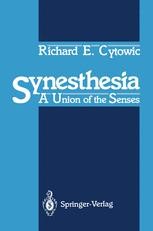 Richard E. Cytowic

Synesthesia
A Union of the Senses

Springer-Verlag